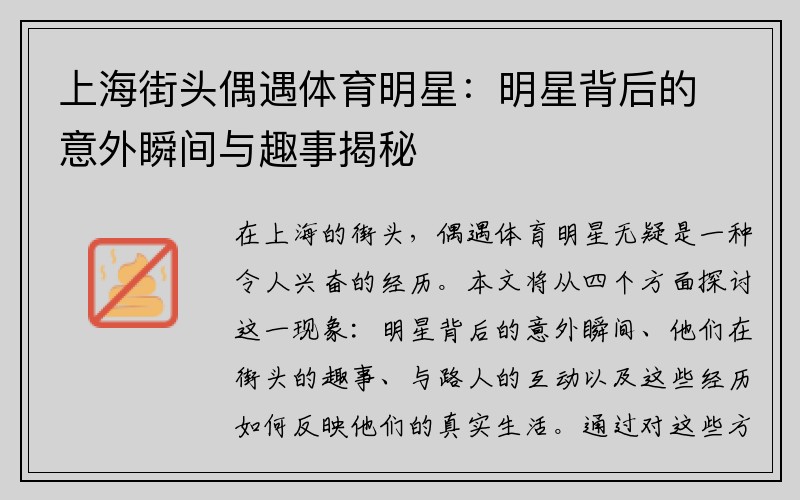 上海街头偶遇体育明星：明星背后的意外瞬间与趣事揭秘

在上海的街头，偶遇体育明星无疑是一种令人兴奋的经历。本文将从四个方面探讨这一现象：明星背后的意外瞬间、他们在街头的趣事、与路人的互动以及这些经历如何反映他们的真实生活。通过对这些方